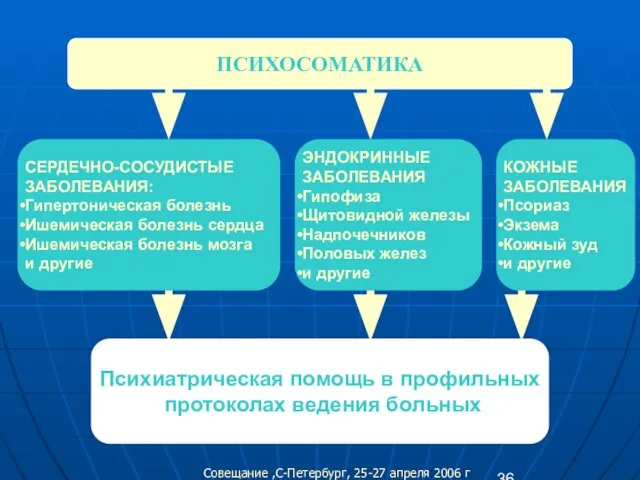 ПСИХОСОМАТИКА

СЕРДЕЧНО-СОСУДИСТЫЕ ЗАБОЛЕВАНИЯ:
•Гипертоническая болезнь
•Ишемическая болезнь сердца
•Ишемическая болезнь мозга и другие

ЭНДОКРИННЫЕ ЗАБОЛЕВАНИЯ
•Гипофиза
•Щитовидной железы
•Надпочечников
•Половых желез
•и другие

КОЖНЫЕ ЗАБОЛЕВАНИЯ
•Псориаз
•Экзема
•Кожный зуд
•и другие

Психиатрическая помощь в профильных протоколах ведения больных

Совещание ,С-Петербург, 25-27 апреля 2006 г

36